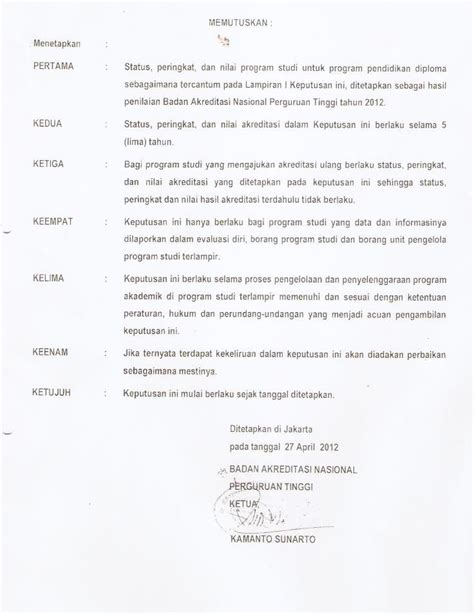 MEMUTUSKAN :

Menetapkan :

PERTAMA : Status, peringkat, dan nilai program studi untuk program pendidikan diploma sebagaimana tercantum pada Lampiran I Keputusan ini, ditetapkan sebagai hasil penilaian Badan Akreditasi Nasional Perguruan Tinggi tahun 2012.

KEDUA : Status, peringkat, dan nilai akreditasi dalam Keputusan ini berlaku selama 5 (lima) tahun.

KETIGA : Bagi program studi yang mengajukan akreditasi ulang berlaku status, peringkat, dan nilai akreditasi yang ditetapkan pada keputusan ini sehingga status, peringkat dan nilai hasil akreditasi terdahulu tidak berlaku.

KEEMPAT : Keputusan ini hanya berlaku bagi program studi yang data dan informasinya dilaporkan dalam evaluasi diri, borang program studi dan borang unit pengelola program studi terlampir.

KELIMA : Keputusan ini berlaku selama proses pengelolaan dan penyelenggaraan program akademik di program studi terlampir memenuhi dan sesuai dengan ketentuan peraturan, hukum dan perundang-undangan yang menjadi acuan pengambilan keputusan ini.

KEENAM : Jika ternyata terdapat kekeliruan dalam keputusan ini akan diadakan perbaikan sebagaimana mestinya.

KETUJUH : Keputusan ini mulai berlaku sejak tanggal ditetapkan.

Ditetapkan di Jakarta
pada tanggal 27 April 2012

BADAN AKREDITASI NASIONAL
PERGURUAN TINGGI
KETUA,

KAMANTO SUNARTO